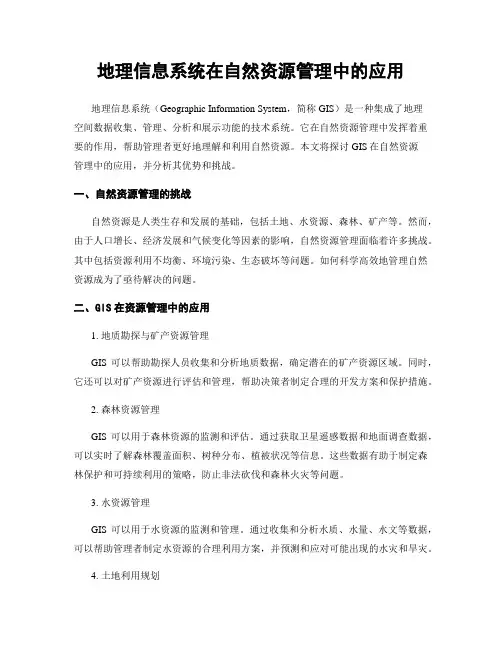 地理信息系统在自然资源管理中的应用

地理信息系统（Geographic Information System，简称 GIS）是一种集成了地理空间数据收集、管理、分析和展示功能的技术系统。它在自然资源管理中发挥着重要的作用，帮助管理者更好地理解和利用自然资源。本文将探讨 GIS 在自然资源管理中的应用，并分析其优势和挑战。

一、自然资源管理的挑战

自然资源是人类生存和发展的基础，包括土地、水资源、森林、矿产等。然而，由于人口增长、经济发展和气候变化等因素的影响，自然资源管理面临着许多挑战。其中包括资源利用不均衡、环境污染、生态破坏等问题。如何科学高效地管理自然资源成为了亟待解决的问题。

二、GIS 在资源管理中的应用

1. 地质勘探与矿产资源管理

GIS 可以帮助勘探人员收集和分析地质数据，确定潜在的矿产资源区域。同时，它还可以对矿产资源进行评估和管理，帮助决策者制定合理的开发方案和保护措施。

2. 森林资源管理

GIS 可以用于森林资源的监测和评估。通过获取卫星遥感数据和地面调查数据，可以实时了解森林覆盖面积、树种分布、植被状况等信息。这些数据有助于制定森林保护和可持续利用的策略，防止非法砍伐和森林火灾等问题。

3. 水资源管理

GIS 可以用于水资源的监测和管理。通过收集和分析水质、水量、水文等数据，可以帮助管理者制定水资源的合理利用方案，并预测和应对可能出现的水灾和旱灾。

4. 土地利用规划